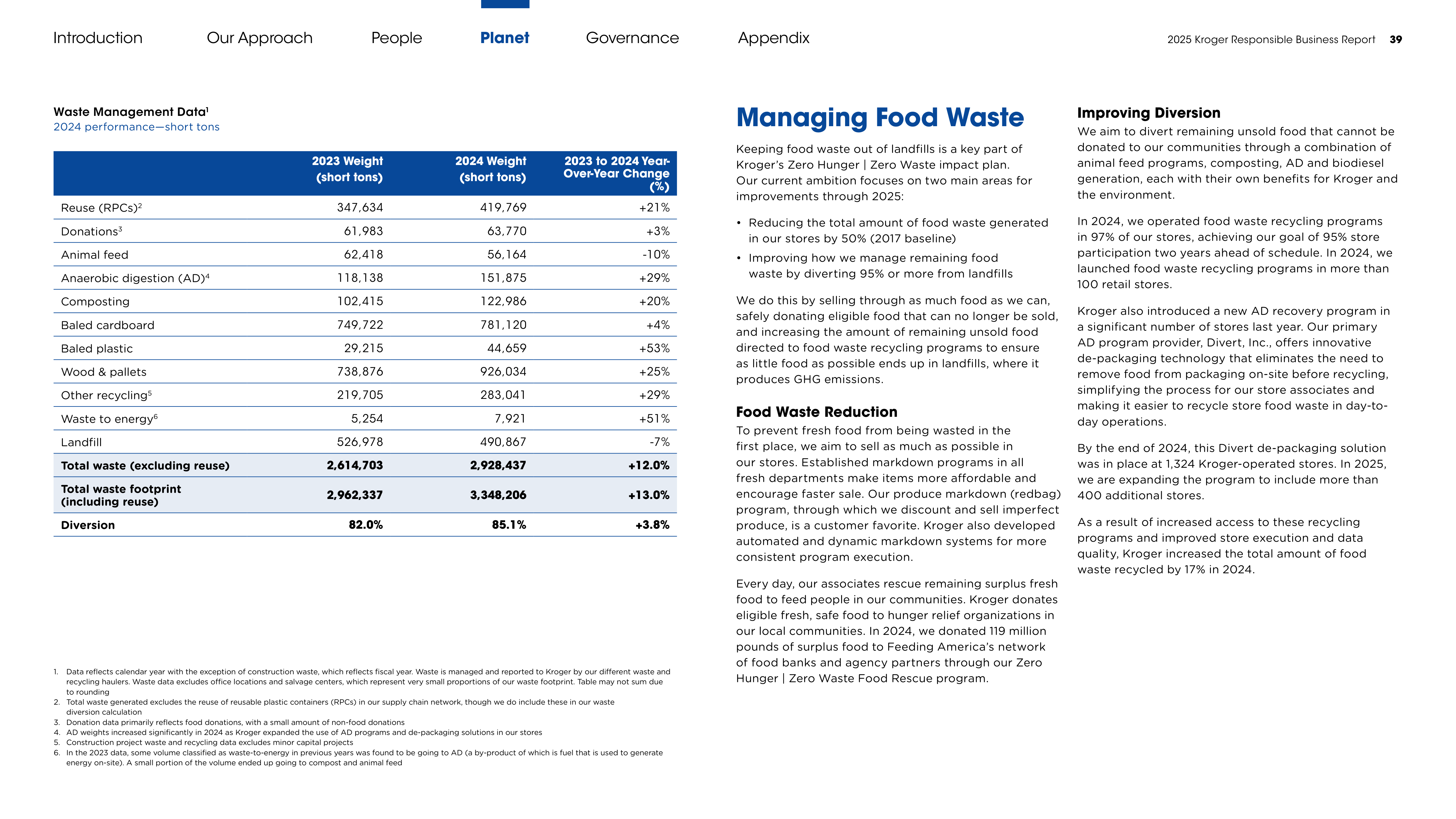 Introduction Our Approach People Planet Governance Appendix

2025 Kroger Responsible Business Report 39

Waste Management Data$^1$
2024 performance—short tons

| | 2023 Weight (short tons) | 2024 Weight (short tons) | 2023 to 2024 Year-Over-Year Change (%) |
|---|---|---|---|
| Reuse (RPCs)$^2$ | 347,634 | 419,769 | +21% |
| Donations$^3$ | 61,983 | 63,770 | +3% |
| Animal feed | 62,418 | 56,164 | -10% |
| Anaerobic digestion (AD)$^4$ | 118,138 | 151,875 | +29% |
| Composting | 102,415 | 122,986 | +20% |
| Baled cardboard | 749,722 | 781,120 | +4% |
| Baled plastic | 29,215 | 44,659 | +53% |
| Wood & pallets | 738,876 | 926,034 | +25% |
| Other recycling$^5$ | 219,705 | 283,041 | +29% |
| Waste to energy$^6$ | 5,254 | 7,921 | +51% |
| Landfill | 526,978 | 490,867 | -7% |
| Total waste (excluding reuse) | 2,614,703 | 2,928,437 | +12.0% |
| Total waste footprint (including reuse) | 2,962,337 | 3,348,206 | +13.0% |
| Diversion | 82.0% | 85.1% | +3.8% |

1. Data reflects calendar year with the exception of construction waste, which reflects fiscal year. Waste is managed and reported to Kroger by our different waste and recycling haulers. Waste data excludes office locations and salvage centers, which represent very small proportions of our waste footprint. Table may not sum due to rounding
2. Total waste generated excludes the reuse of reusable plastic containers (RPCs) in our supply chain network, though we do include these in our waste diversion calculation
3. Donation data primarily reflects food donations, with a small amount of non-food donations
4. AD weights increased significantly in 2024 as Kroger expanded the use of AD programs and de-packaging solutions in our stores
5. Construction project waste and recycling data excludes minor capital projects
6. In the 2023 data, some volume classified as waste-to-energy in previous years was found to be going to AD (a by-product of which is fuel that is used to generate energy on-site). A small portion of the volume ended up going to compost and animal feed

Managing Food Waste

Keeping food waste out of landfills is a key part of Kroger's Zero Hunger | Zero Waste impact plan. Our current ambition focuses on two main areas for improvements through 2025:

• Reducing the total amount of food waste generated in our stores by 50% (2017 baseline)
• Improving how we manage remaining food waste by diverting 95% or more from landfills

We do this by selling through as much food as we can, safely donating eligible food that can no longer be sold, and increasing the amount of remaining unsold food directed to food waste recycling programs to ensure as little food as possible ends up in landfills, where it produces GHG emissions.

Food Waste Reduction
To prevent fresh food from being wasted in the first place, we aim to sell as much as possible in our stores. Established markdown programs in all fresh departments make items more affordable and encourage faster sale. Our produce markdown (redbag) program, through which we discount and sell imperfect produce, is a customer favorite. Kroger also developed automated and dynamic markdown systems for more consistent program execution.

Every day, our associates rescue remaining surplus fresh food to feed people in our communities. Kroger donates eligible fresh, safe food to hunger relief organizations in our local communities. In 2024, we donated 119 million pounds of surplus food to Feeding America's network of food banks and agency partners through our Zero Hunger | Zero Waste Food Rescue program.

Improving Diversion
We aim to divert remaining unsold food that cannot be donated to our communities through a combination of animal feed programs, composting, AD and biodiesel generation, each with their own benefits for Kroger and the environment.

In 2024, we operated food waste recycling programs in 97% of our stores, achieving our goal of 95% store participation two years ahead of schedule. In 2024, we launched food waste recycling programs in more than 100 retail stores.

Kroger also introduced a new AD recovery program in a significant number of stores last year. Our primary AD program provider, Divert, Inc., offers innovative de-packaging technology that eliminates the need to remove food from packaging on-site before recycling, simplifying the process for our store associates and making it easier to recycle store food waste in day-to-day operations.

By the end of 2024, this Divert de-packaging solution was in place at 1,324 Kroger-operated stores. In 2025, we are expanding the program to include more than 400 additional stores.

As a result of increased access to these recycling programs and improved store execution and data quality, Kroger increased the total amount of food waste recycled by 17% in 2024.